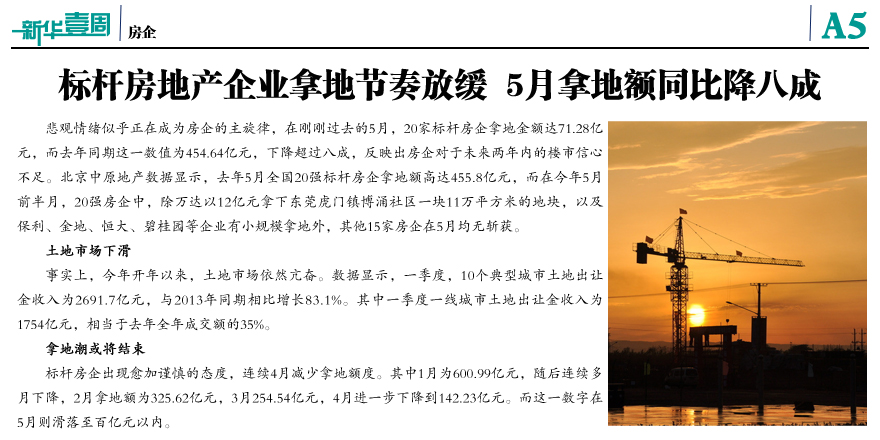 新华壹周 房企

A5

标杆房地产企业拿地节奏放缓 5月拿地额同比降八成

悲观情绪似乎正在成为房企的主旋律，在刚刚过去的5月，20家标杆房企拿地金额达71.28亿元，而去年同期这一数值为454.64亿元，下降超过八成，反映出房企对于未来两年内的楼市信心不足。北京中原地产数据显示，去年5月全国20强标杆房企拿地额高达455.8亿元，而在今年5月前半月，20强房企中，除万达以12亿元拿下东莞虎门镇博涌社区一块11万平方米的地块，以及保利、金地、恒大、碧桂园等企业有小规模拿地外，其他15家房企在5月均无斩获。

土地市场下滑

事实上，今年开年以来，土地市场依然亢奋。数据显示，一季度，10个典型城市土地出让金收入为2691.7亿元，与2013年同期相比增长83.1%。其中一季度一线城市土地出让金收入为1754亿元，相当于去年全年成交额的35%。

拿地潮或将结束

标杆房企出现愈加谨慎的态度，连续4月减少拿地额度。其中1月为600.99亿元，随后连续多月下降，2月拿地额为325.62亿元，3月254.54亿元，4月进一步下降到142.23亿元。而这一数字在5月则滑落至百亿元以内。